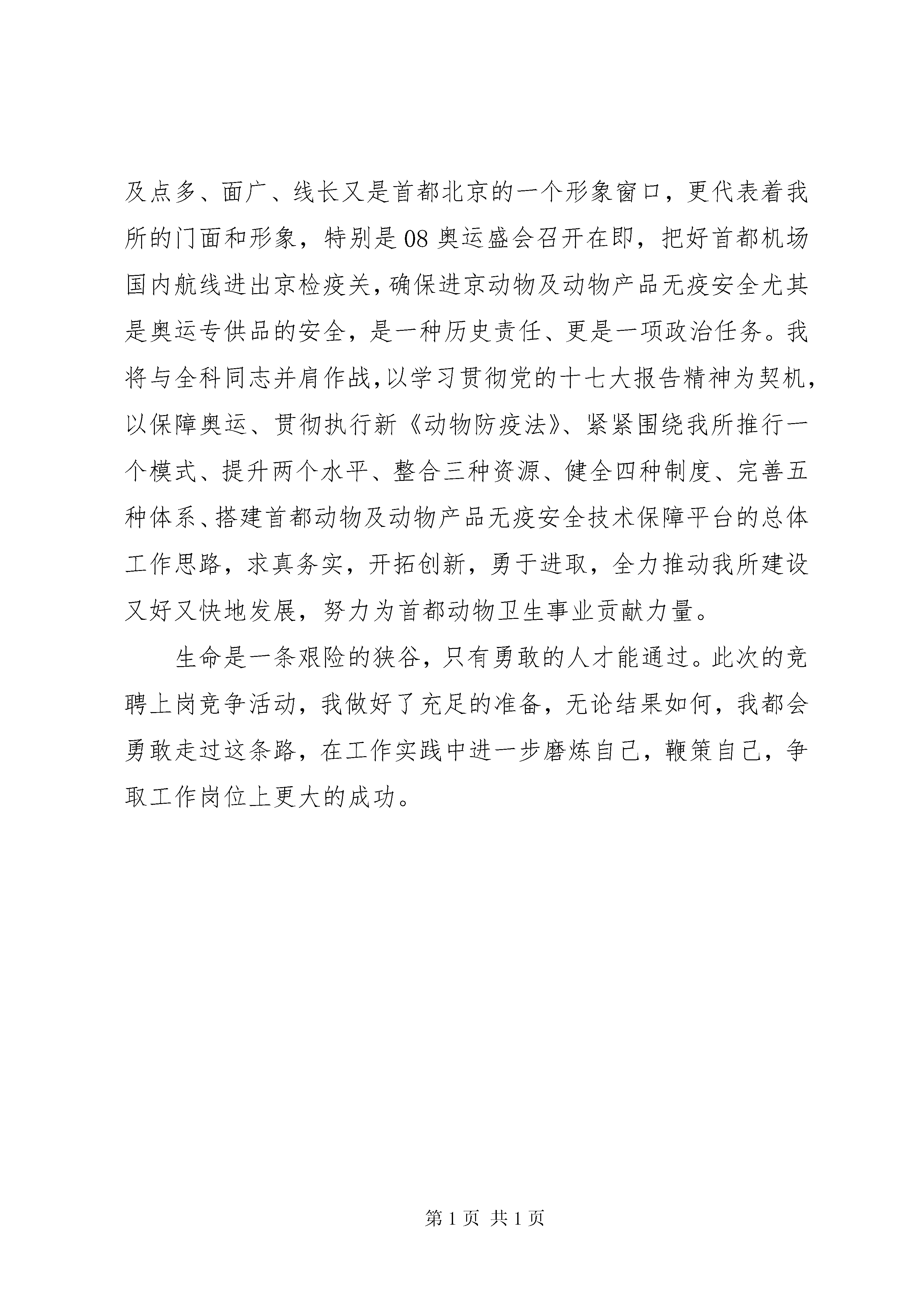 及点多、面广、线长又是首都北京的一个形象窗口，更代表着我所的门面和形象，特别是08奥运盛会召开在即，把好首都机场国内航线进出京检疫关，确保进京动物及动物产品无疫安全尤其是奥运专供品的安全，是一种历史责任、更是一项政治任务。我将与全科同志并肩作战，以学习贯彻党的十七大报告精神为契机，以保障奥运、贯彻执行新《动物防疫法》、紧紧围绕我所推行一个模式、提升两个水平、整合三种资源、健全四种制度、完善五种体系、搭建首都动物及动物产品无疫安全技术保障平台的总体工作思路，求真务实，开拓创新，勇于进取，全力推动我所建设又好又快地发展，努力为首都动物卫生事业贡献力量。

生命是一条艰险的狭谷，只有勇敢的人才能通过。此次的竞聘上岗竞争活动，我做好了充足的准备，无论结果如何，我都会勇敢走过这条路，在工作实践中进一步磨炼自己，鞭策自己，争取工作岗位上更大的成功。

第1页 共1页